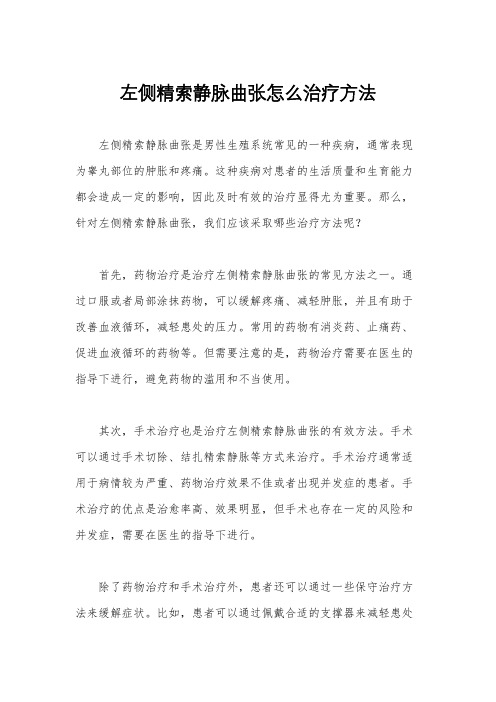 左侧精索静脉曲张怎么治疗方法

左侧精索静脉曲张是男性生殖系统常见的一种疾病，通常表现为睾丸部位的肿胀和疼痛。这种疾病对患者的生活质量和生育能力都会造成一定的影响，因此及时有效的治疗显得尤为重要。那么，针对左侧精索静脉曲张，我们应该采取哪些治疗方法呢？

首先，药物治疗是治疗左侧精索静脉曲张的常见方法之一。通过口服或者局部涂抹药物，可以缓解疼痛、减轻肿胀，并且有助于改善血液循环，减轻患处的压力。常用的药物有消炎药、止痛药、促进血液循环的药物等。但需要注意的是，药物治疗需要在医生的指导下进行，避免药物的滥用和不当使用。

其次，手术治疗也是治疗左侧精索静脉曲张的有效方法。手术可以通过手术切除、结扎精索静脉等方式来治疗。手术治疗通常适用于病情较为严重、药物治疗效果不佳或者出现并发症的患者。手术治疗的优点是治愈率高、效果明显，但手术也存在一定的风险和并发症，需要在医生的指导下进行。

除了药物治疗和手术治疗外，患者还可以通过一些保守治疗方法来缓解症状。比如，患者可以通过佩戴合适的支撑器来减轻患处